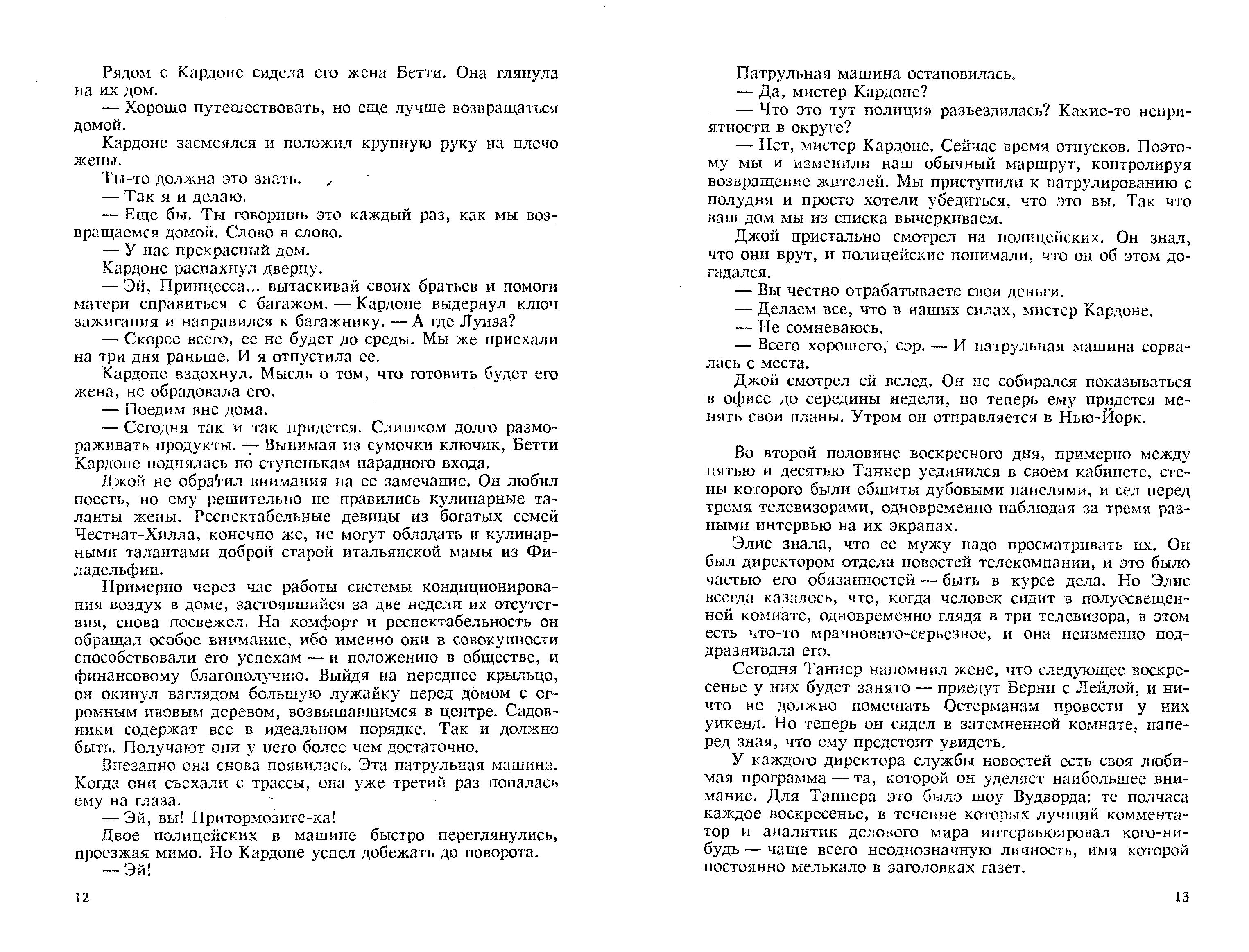 Рядом с Кардоне сидела его жена Бетти. Она глянула на их дом.

— Хорошо путешествовать, но еще лучше возвращаться домой.

Кардоне засмеялся и положил крупную руку на плечо жены.

Ты-то должна это знать.

— Так я и делаю.

— Еще бы. Ты говоришь это каждый раз, как мы возвращаемся домой. Слово в слово.

— У нас прекрасный дом.

Кардоне распахнул дверцу.

— Эй, Принцесса... вытаскивай своих братьев и помоги матери справиться с багажом. — Кардоне выдернул ключ зажигания и направился к багажнику. — А где Луиза?

— Скорее всего, ее не будет до среды. Мы же приехали на три дня раньше. И я отпустила ее.

Кардоне вздохнул. Мысль о том, что готовить будет его жена, не обрадовала его.

— Поедим вне дома.

— Сегодня так и так придется. Слишком долго размораживать продукты. — Вынимая из сумочки ключик, Бетти Кардоне поднялась по ступенькам парадного входа.

Джой не обратил внимания на ее замечание. Он любил поесть, но ему решительно не нравились кулинарные таланты жены. Респектабельные девицы из богатых семей Честнат-Хилла, конечно же, не могут обладать и кулинарными талантами доброй старой итальянской мамы из Филадельфии.

Примерно через час работы системы кондиционирования воздух в доме, застоявшийся за две недели их отсутствия, снова посвежел. На комфорт и респектабельность он обращал особое внимание, ибо именно они в совокупности способствовали его успехам — и положению в обществе, и финансовому благополучию. Выйдя на переднее крыльцо, он окинул взглядом большую лужайку перед домом с огромным ивовым деревом, возвышавшимся в центре. Садовники содержат все в идеальном порядке. Так и должно быть. Получают они у него более чем достаточно.

Внезапно она снова появилась. Эта патрульная машина. Когда они съехали с трассы, она уже третий раз попалась ему на глаза.

— Эй, вы! Притормозите-ка!

Двое полицейских в машине быстро переглянулись, проезжая мимо. Но Кардоне успел добежать до поворота.

— Эй!

12

Патрульная машина остановилась.

— Да, мистер Кардоне?

— Что это тут полиция разъездилась? Какие-то неприятности в округе?

— Нет, мистер Кардоне. Сейчас время отпусков. Поэтому мы и изменили наш обычный маршрут, контролируя возвращение жителей. Мы приступили к патрулированию с полудня и просто хотели убедиться, что это вы. Так что ваш дом мы из списка вычеркиваем.

Джой пристально смотрел на полицейских. Он знал, что они врут, и полицейские понимали, что он об этом догадался.

— Вы честно отрабатываете свои деньги.

— Делаем все, что в наших силах, мистер Кардоне.

— Не сомневаюсь.

— Всего хорошего, сэр. — И патрульная машина сорвалась с места.

Джой смотрел ей вслед. Он не собирался показываться в офисе до середины недели, но теперь ему придется менять свои планы. Утром он отправляется в Нью-Йорк.

Во второй половине воскресного дня, примерно между пятью и десятью Таннер уединился в своем кабинете, стены которого были обшиты дубовыми панелями, и сел перед тремя телевизорами, одновременно наблюдая за тремя разными интервью на их экранах.

Элис знала, что ее мужу надо просматривать их. Он был директором отдела новостей телекомпании, и это было частью его обязанностей — быть в курсе дела. Но Элис всегда казалось, что, когда человек сидит в полуосвещенной комнате, одновременно глядя в три телевизора, в этом есть что-то мрачновато-серьезное, и она неизменно поддразнивала его.

Сегодня Таннер напомнил жене, что следующее воскресенье у них будет занято — приедут Берни с Лейлой, и ничто не должно помешать Остерманам провести у них уикенд. Но теперь он сидел в затемненной комнате, наперед зная, что ему предстоит увидеть.

У каждого директора службы новостей есть своя любимая программа — та, которой он уделяет наибольшее внимание. Для Таннера это было шоу Вудворда: те полчаса каждое воскресенье, в течение которых лучший комментатор и аналитик делового мира интервьюировал кого-нибудь — чаще всего неоднозначную личность, имя которой постоянно мелькало в заголовках газет.

13